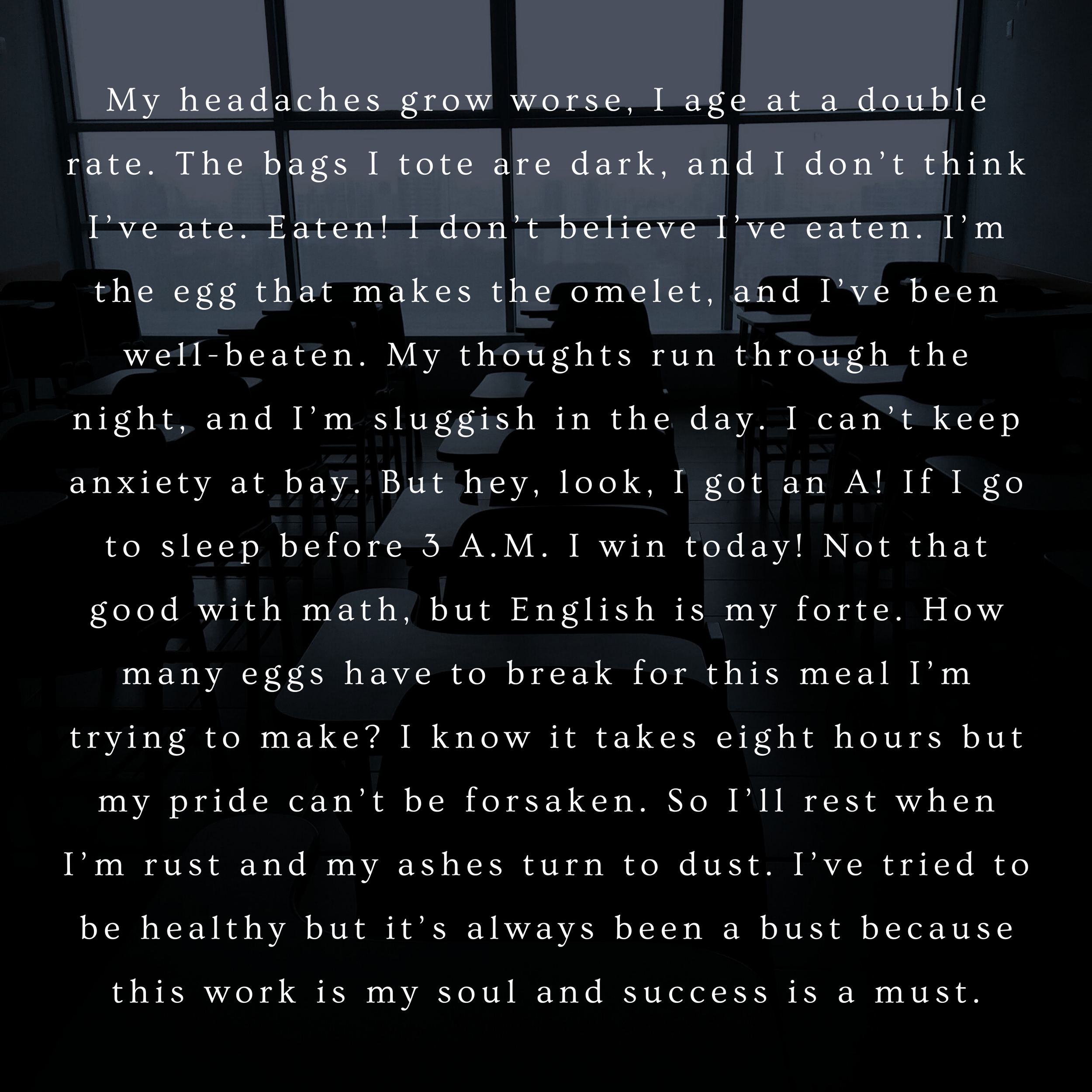 My headaches grow worse, I age at a double rate. The bags I tote are dark, and I don't think I've ate. Eaten! I don't believe I've eaten. I'm the egg that makes the omelet, and I've been well-beaten. My thoughts run through the night, and I'm sluggish in the day. I can't keep anxiety at bay. But hey, look, I got an A! If I go to sleep before 3 A.M. I win today! Not that good with math, but English is my forte. How many eggs have to break for this meal I'm trying to make? I know it takes eight hours but my pride can't be forsaken. So I'll rest when I'm rust and my ashes turn to dust. I've tried to be healthy but it's always been a bust because this work is my soul and success is a must.